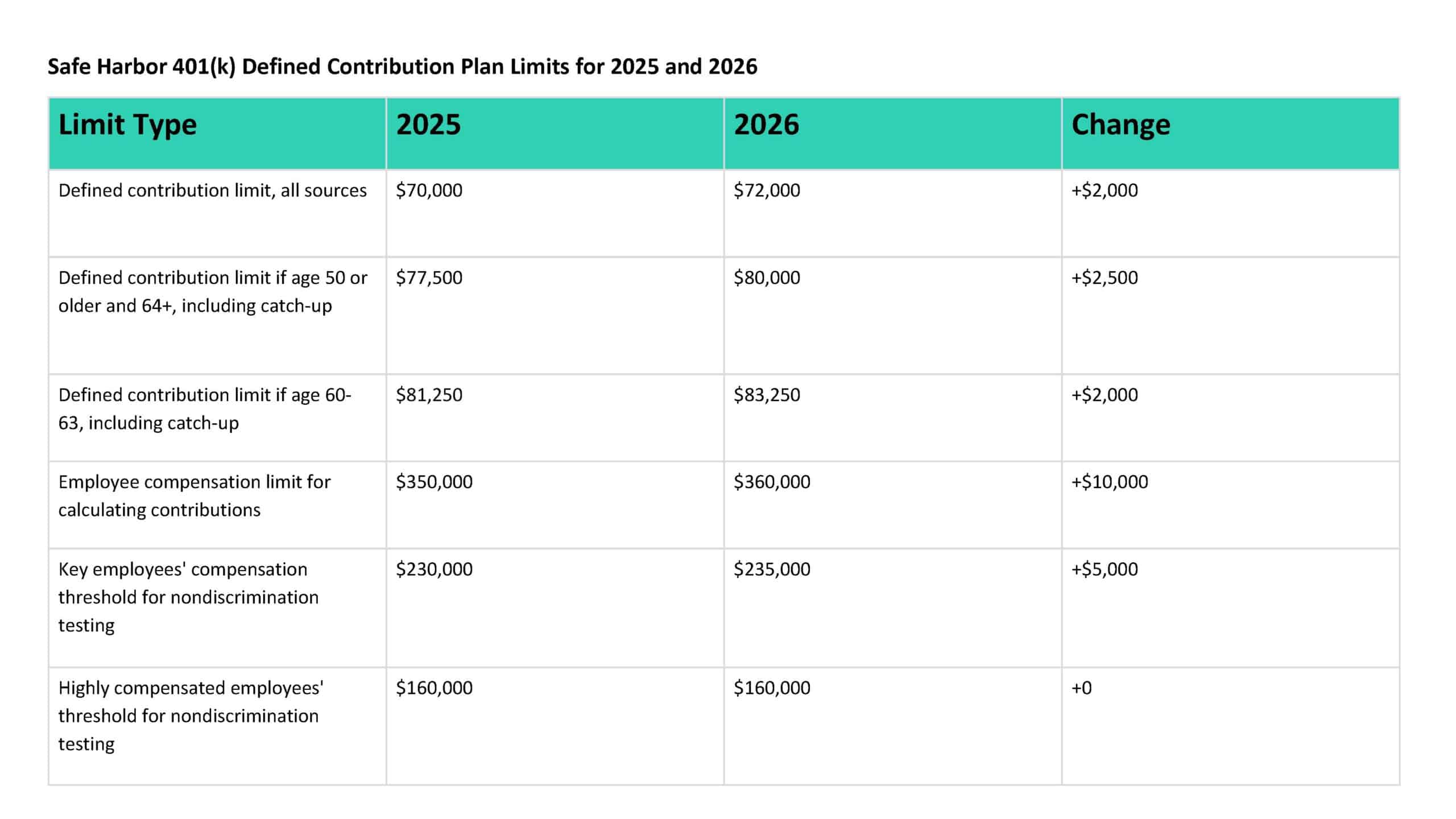 Safe Harbor 401(k) Defined Contribution Plan Limits for 2025 and 2026

| Limit Type | 2025 | 2026 | Change |
|---|---|---|---|
| Defined contribution limit, all sources | \$70,000 | \$72,000 | +\$2,000 |
| Defined contribution limit if age 50 or older and 64+, including catch-up | \$77,500 | \$80,000 | +\$2,500 |
| Defined contribution limit if age 60-63, including catch-up | \$81,250 | \$83,250 | +\$2,000 |
| Employee compensation limit for calculating contributions | \$350,000 | \$360,000 | +\$10,000 |
| Key employees' compensation threshold for nondiscrimination testing | \$230,000 | \$235,000 | +\$5,000 |
| Highly compensated employees' threshold for nondiscrimination testing | \$160,000 | \$160,000 | +0 |